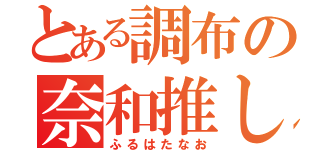 とある調布の
奈和推し
ふるはたなお